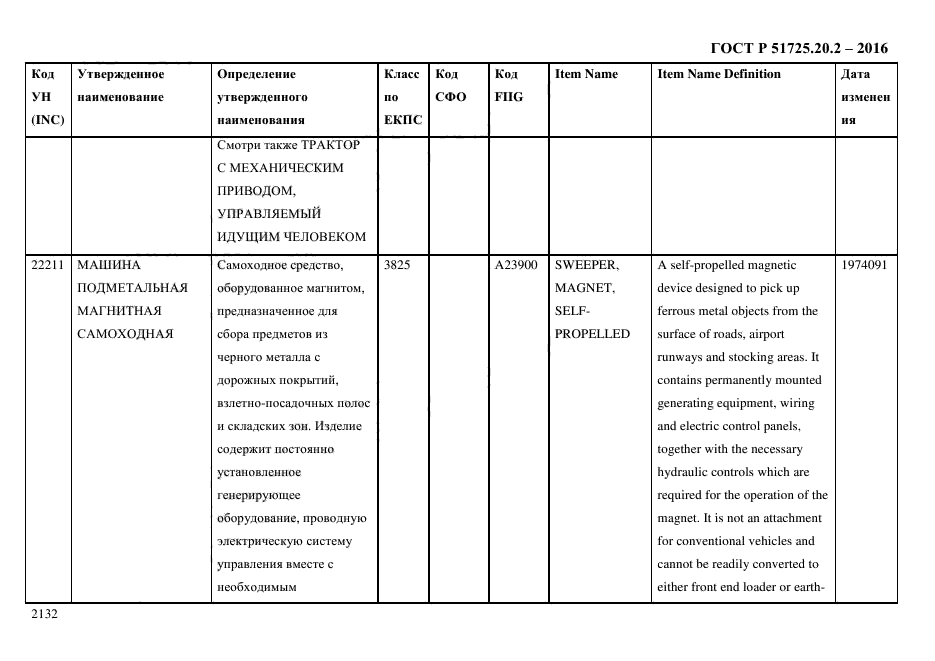 ГОСТ Р 51725.20.2 – 2016

| Код УН (INC) | Утвержденное наименование | Определение утвержденного наименования | Класс по ЕКПС | Код СФО | Код FIIG | Item Name | Item Name Definition | Дата изменения |
|---|---|---|---|---|---|---|---|---|
| | | Смотри также ТРАКТОР С МЕХАНИЧЕСКИМ ПРИВОДОМ, УПРАВЛЯЕМЫЙ ИДУЩИМ ЧЕЛОВЕКОМ | | | | | | |
| 22211 | МАШИНА ПОДМЕТАЛЬНАЯ МАГНИТНАЯ САМОХОДНАЯ | Самоходное средство, оборудованное магнитом, предназначенное для сбора предметов из черного металла с дорожных покрытий, взлетно-посадочных полос и складских зон. Изделие содержит постоянно установленное генерирующее оборудование, проводную электрическую систему управления вместе с необходимым | 3825 | | A23900 | SWEEPER, MAGNET, SELF-PROPELLED | A self-propelled magnetic device designed to pick up ferrous metal objects from the surface of roads, airport runways and stocking areas. It contains permanently mounted generating equipment, wiring and electric control panels, together with the necessary hydraulic controls which are required for the operation of the magnet. It is not an attachment for conventional vehicles and cannot be readily converted to either front end loader or earth- | 1974091 |

2132